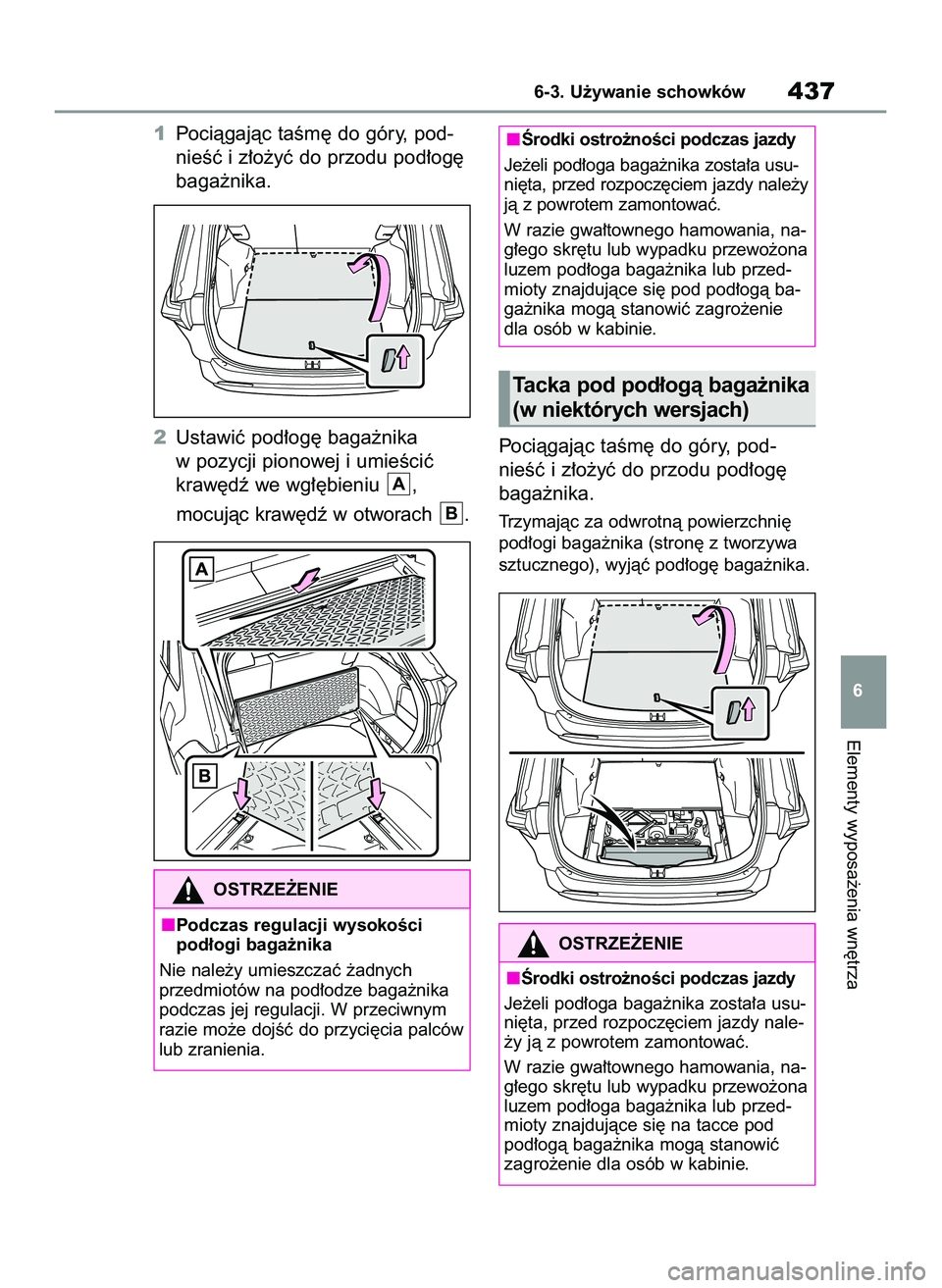 6-3. Używanie schowków

437

1 Pociągając taśmę do góry, podnieść i złożyć do przodu podłogę bagażnika.

2 Ustawić podłogę bagażnika w pozycji pionowej i umieścić krawędź we wgłębieniu A, mocując krawędź w otworach B.

A

B

OSTRZEŻENIE

■Podczas regulacji wysokości podłogi bagażnika

Nie należy umieszczać żadnych przedmiotów na podłodze bagażnika podczas jej regulacji. W przeciwnym razie może dojść do przycięcia palców lub zranienia.

■Środki ostrożności podczas jazdy

Jeżeli podłoga bagażnika została usunięta, przed rozpoczęciem jazdy należy ją z powrotem zamontować.

W razie gwałtownego hamowania, nagłego skrętu lub wypadku przewożona luzem podłoga bagażnika lub przedmioty znajdujące się pod podłogą bagażnika mogą stanowić zagrożenie dla osób w kabinie.

Tacka pod podłogą bagażnika (w niektórych wersjach)

Pociągając taśmę do góry, podnieść i złożyć do przodu podłogę bagażnika.

Trzymając za odwrotną powierzchnię podłogi bagażnika (stronę z tworzywa sztucznego), wyjąć podłogę bagażnika.

OSTRZEŻENIE

■Środki ostrożności podczas jazdy

Jeżeli podłoga bagażnika została usunięta, przed rozpoczęciem jazdy należy ją z powrotem zamontować.

W razie gwałtownego hamowania, nagłego skrętu lub wypadku przewożona luzem podłoga bagażnika lub przedmioty znajdujące się na tacce pod podłogą bagażnika mogą stanowić zagrożenie dla osób w kabinie.

6

Elementy wyposażenia wnętrza

carmanualsonline.info